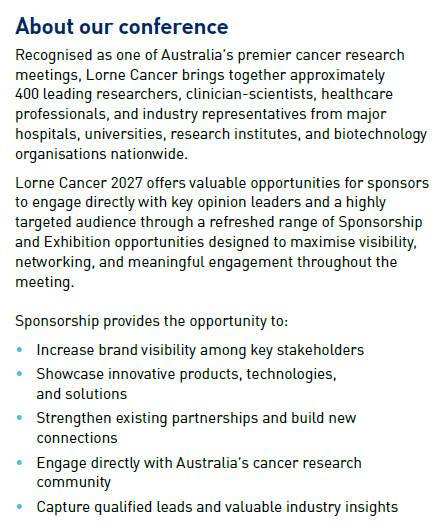 About our conference

Recognised as one of Australia's premier cancer research meetings, Lorne Cancer brings together approximately 400 leading researchers, clinician-scientists, healthcare professionals, and industry representatives from major hospitals, universities, research institutes, and biotechnology organisations nationwide.

Lorne Cancer 2027 offers valuable opportunities for sponsors to engage directly with key opinion leaders and a highly targeted audience through a refreshed range of Sponsorship and Exhibition opportunities designed to maximise visibility, networking, and meaningful engagement throughout the meeting.

Sponsorship provides the opportunity to:

• Increase brand visibility among key stakeholders
• Showcase innovative products, technologies, and solutions
• Strengthen existing partnerships and build new connections
• Engage directly with Australia's cancer research community
• Capture qualified leads and valuable industry insights